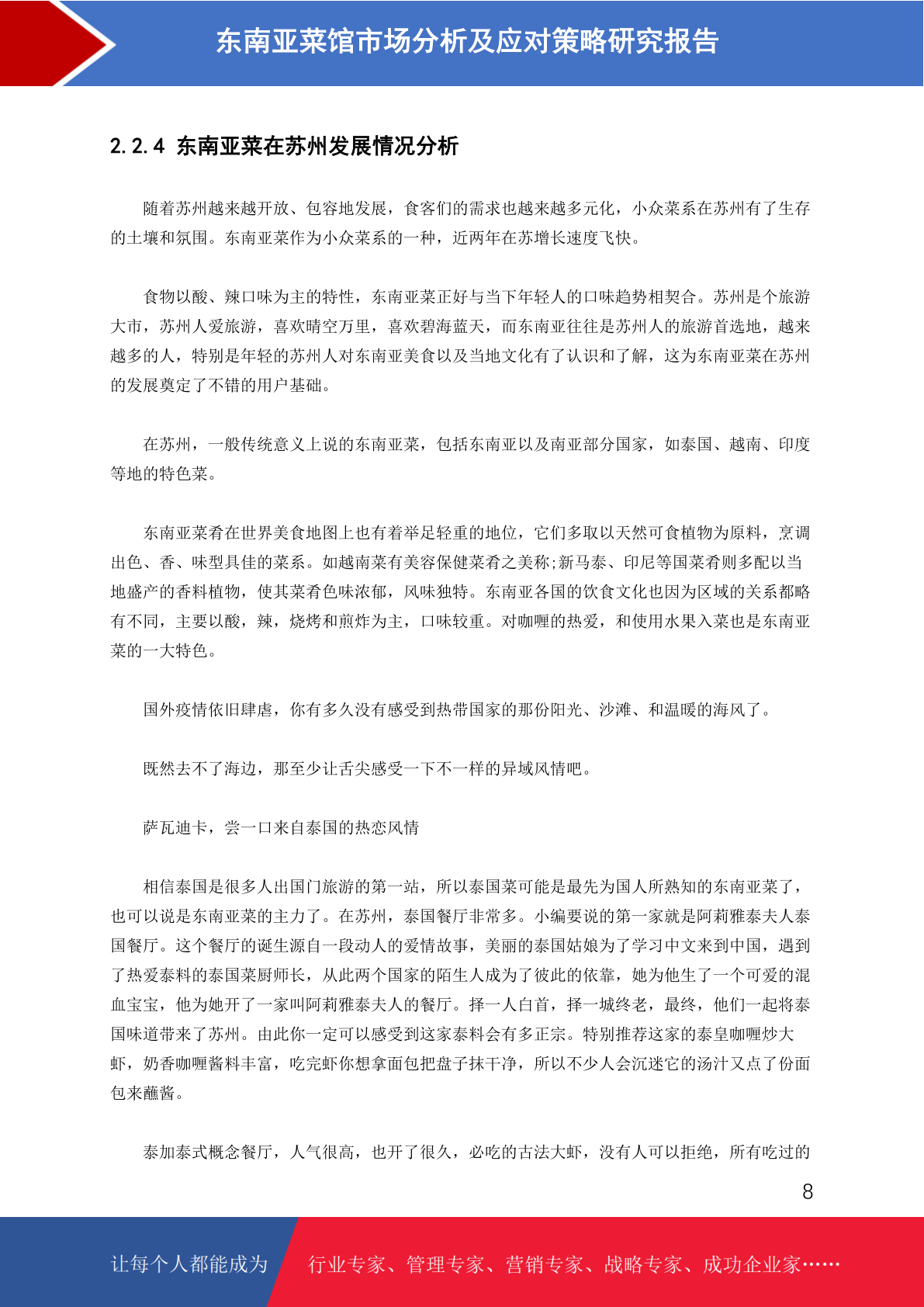 东南亚菜馆市场分析及应对策略研究报告

2.2.4 东南亚菜在苏州发展情况分析

随着苏州越来越开放、包容地发展，食客们的需求也越来越多元化，小众菜系在苏州有了生存的土壤和氛围。东南亚菜作为小众菜系的一种，近两年在苏增长速度飞快。

食物以酸、辣口味为主的特性，东南亚菜正好与当下年轻人的口味趋势相契合。苏州是个旅游大市，苏州人爱旅游，喜欢晴空万里，喜欢碧海蓝天，而东南亚往往是苏州人的旅游首选地，越来越多的人，特别是年轻的苏州人对东南亚美食以及当地文化有了认识和了解，这为东南亚菜在苏州的发展奠定了不错的用户基础。

在苏州，一般传统意义上说的东南亚菜，包括东南亚以及南亚部分国家，如泰国、越南、印度等地的特色菜。

东南亚菜肴在世界美食地图上也有着举足轻重的地位，它们多取以天然可食植物为原料，烹调出色、香、味型具佳的菜系。如越南菜有美容保健菜肴之美称;新马泰、印尼等国菜肴则多配以当地盛产的香料植物，使其菜肴色味浓郁，风味独特。东南亚各国的饮食文化也因为区域的关系都略有不同，主要以酸，辣，烧烤和煎炸为主，口味较重。对咖喱的热爱，和使用水果入菜也是东南亚菜的一大特色。

国外疫情依旧肆虐，你有多久没有感受到热带国家的那份阳光、沙滩、和温暖的海风了。

既然去不了海边，那至少让舌尖感受一下不一样的异域风情吧。

萨瓦迪卡，尝一口来自泰国的热恋风情

相信泰国是很多人出国门旅游的第一站，所以泰国菜可能是最先为国人所熟知的东南亚菜了，也可以说是东南亚菜的主力了。在苏州，泰国餐厅非常多。小编要说的第一家就是阿莉雅泰夫人泰国餐厅。这个餐厅的诞生源自一段动人的爱情故事，美丽的泰国姑娘为了学习中文来到中国，遇到了热爱泰料的泰国菜厨师长，从此两个国家的陌生人成为了彼此的依靠，她为他生了一个可爱的混血宝宝，他为她开了一家叫阿莉雅泰夫人的餐厅。择一人白首，择一城终老，最终，他们一起将泰国味道带来了苏州。由此你一定可以感受到这家泰料会有多正宗。特别推荐这家的泰皇咖喱炒大虾，奶香咖喱酱料丰富，吃完虾你想拿面包把盘子抹干净，所以不少人会沉迷它的汤汁又点了份面包来蘸酱。

泰加泰式概念餐厅，人气很高，也开了很久，必吃的古法大虾，没有人可以拒绝，所有吃过的

8

让每个人都能成为 行业专家、管理专家、营销专家、战略专家、成功企业家……